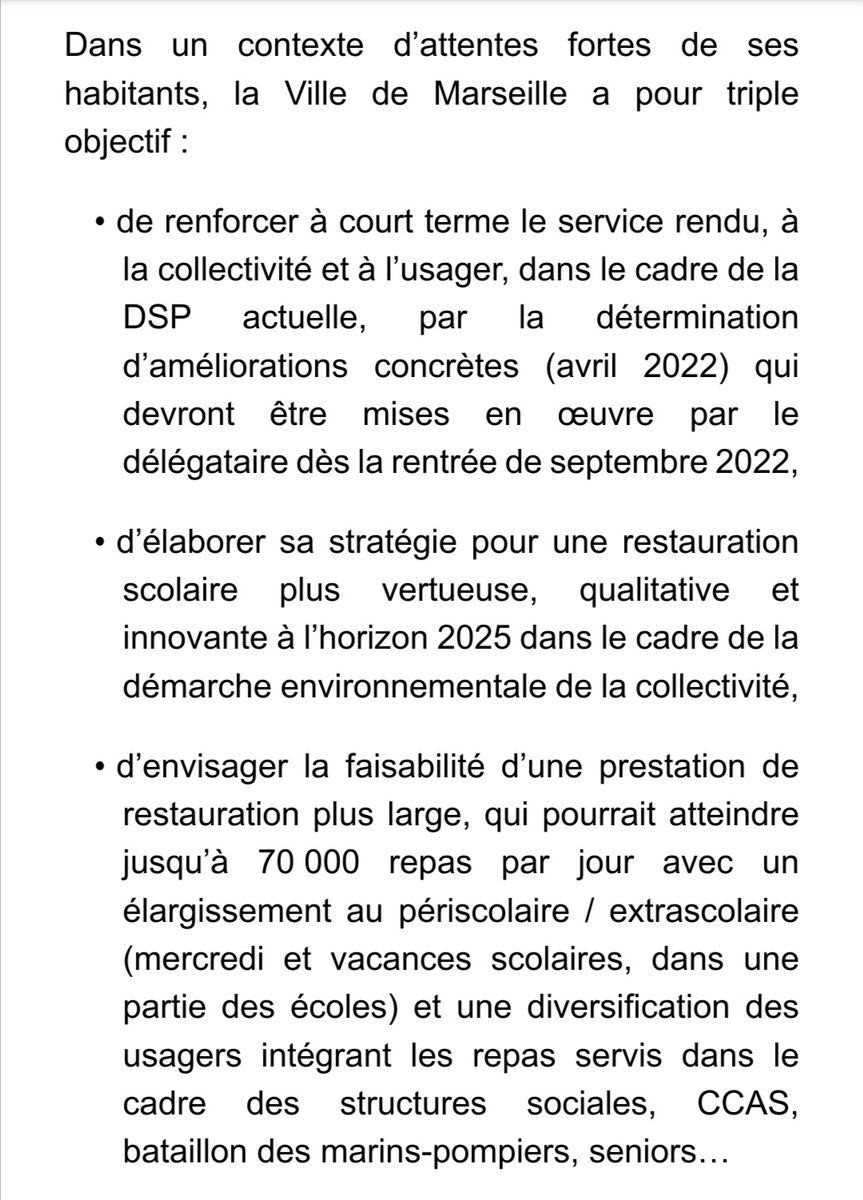 Dans un contexte d’attentes fortes de ses habitants, la Ville de Marseille a pour triple objectif :

• de renforcer à court terme le service rendu, à la collectivité et à l’usager, dans le cadre de la DSP actuelle, par la détermination d’améliorations concrètes (avril 2022) qui devront être mises en œuvre par le délégataire dès la rentrée de septembre 2022,

• d’élaborer sa stratégie pour une restauration scolaire plus vertueuse, qualitative et innovante à l’horizon 2025 dans le cadre de la démarche environnementale de la collectivité,

• d’envisager la faisabilité d’une prestation de restauration plus large, qui pourrait atteindre jusqu’à 70 000 repas par jour avec un élargissement au périscolaire / extrascolaire (mercredi et vacances scolaires, dans une partie des écoles) et une diversification des usagers intégrant les repas servis dans le cadre des structures sociales, CCAS, bataillon des marins-pompiers, seniors…